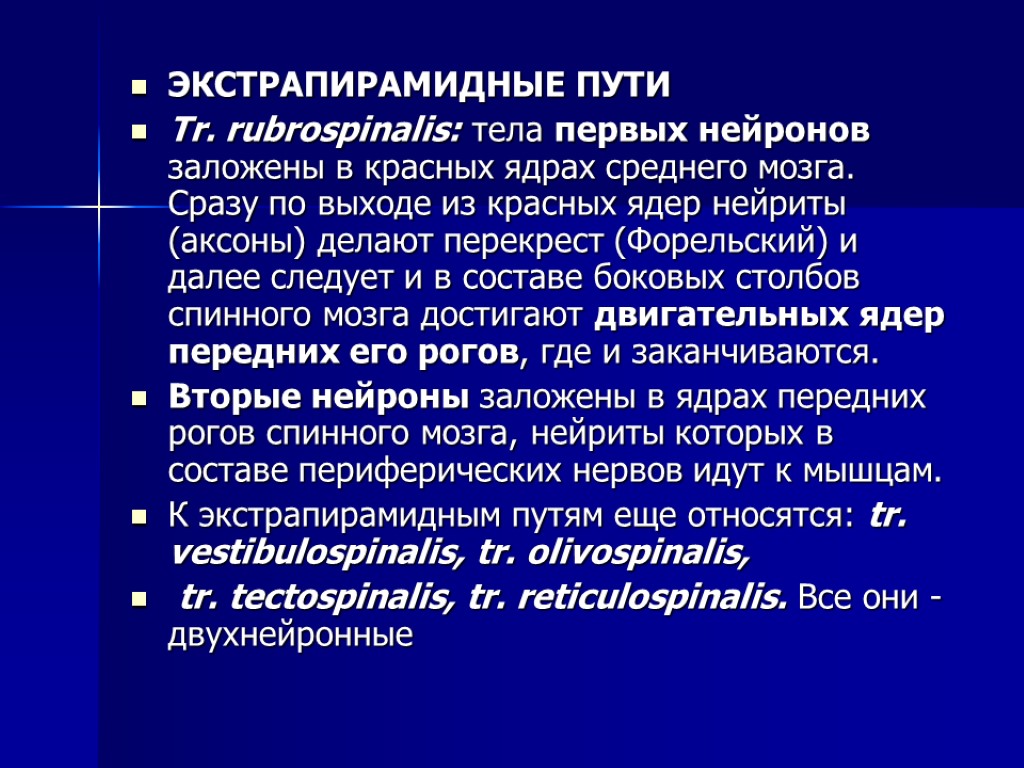 ЭКСТРАПИРАМИДНЫЕ ПУТИ

Tr. rubrospinalis: тела первых нейронов заложены в красных ядрах среднего мозга. Сразу по выходе из красных ядер нейриты (аксоны) делают перекрест (Форельский) и далее следует и в составе боковых столбов спинного мозга достигают двигательных ядер передних его рогов, где и заканчиваются.

Вторые нейроны заложены в ядрах передних рогов спинного мозга, нейриты которых в составе периферических нервов идут к мышцам.

К экстрапирамидным путям еще относятся: tr. vestibulospinalis, tr. olivospinalis,

tr. tectospinalis, tr. reticulospinalis. Все они - двухнейронные